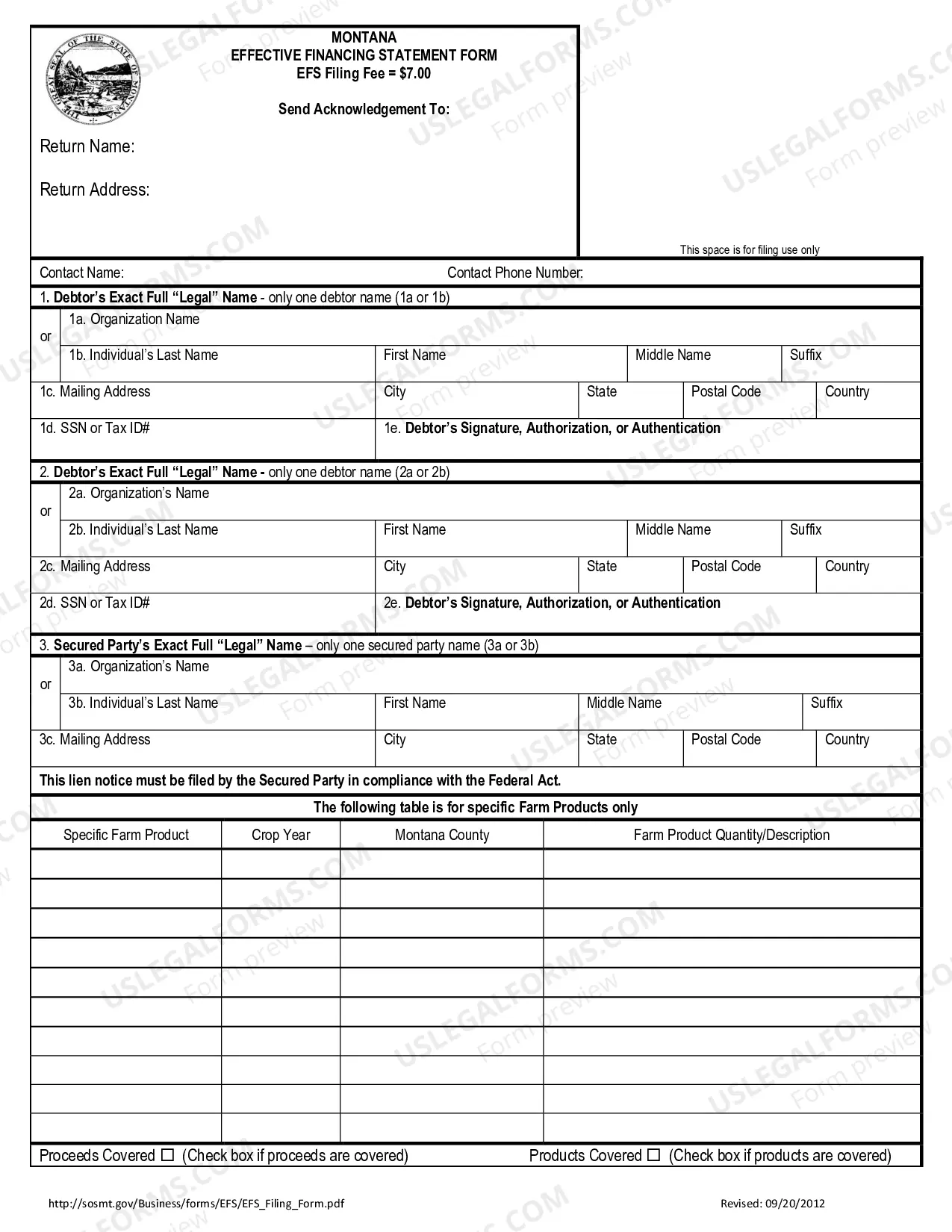 MONTANA
EFFECTIVE FINANCING STATEMENT FORM
EFS Filing Fee = $7.00

Send Acknowledgement To:

Return Name:

Return Address:

This space is for filing use only

Contact Name: Contact Phone Number:

1. Debtor's Exact Full "Legal" Name - only one debtor name (1a or 1b)

or
1a. Organization Name
1b. Individual's Last Name First Name Middle Name Suffix
1c. Mailing Address City State Postal Code Country
1d. SSN or Tax ID# 1e. Debtor's Signature, Authorization, or Authentication

2. Debtor's Exact Full "Legal" Name - only one debtor name (2a or 2b)

or
2a. Organization's Name
2b. Individual's Last Name First Name Middle Name Suffix
2c. Mailing Address City State Postal Code Country
2d. SSN or Tax ID# 2e. Debtor's Signature, Authorization, or Authentication

3. Secured Party's Exact Full "Legal" Name – only one secured party name (3a or 3b)

or
3a. Organization's Name
3b. Individual's Last Name First Name Middle Name Suffix
3c. Mailing Address City State Postal Code Country

This lien notice must be filed by the Secured Party in compliance with the Federal Act.

The following table is for specific Farm Products only

| Specific Farm Product | Crop Year | Montana County | Farm Product Quantity/Description |
|---|---|---|---|
| | | | |
| | | | |
| | | | |
| | | | |
| | | | |
| | | | |
| | | | |
| | | | |
| | | | |
| | | | |

Proceeds Covered ☐ (Check box if proceeds are covered) Products Covered ☐ (Check box if products are covered)

http://sosmt.gov/Business/forms/EFS/EFS_Filing_Form.pdf Revised: 09/20/2012

USLEGALFORMS.COM Form preview